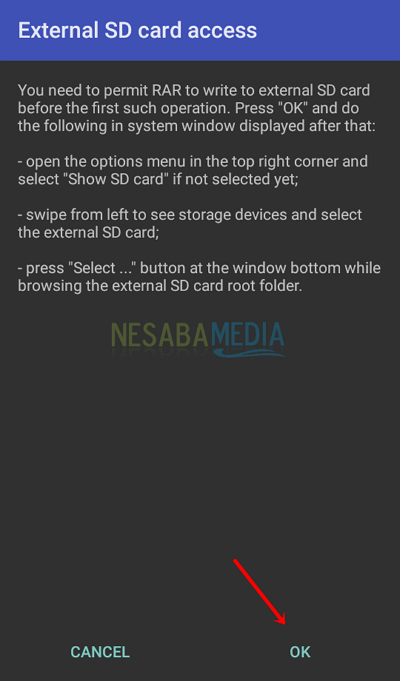 External SD card access

You need to permit RAR to write to external SD card before the first such operation. Press "OK" and do the following in system window displayed after that:

- open the options menu in the top right corner and select "Show SD card" if not selected yet;

- swipe from left to see storage devices and select the external SD card;

- press "Select ..." button at the window bottom while browsing the external SD card root folder.

NESABAMEDIA

CANCEL

OK